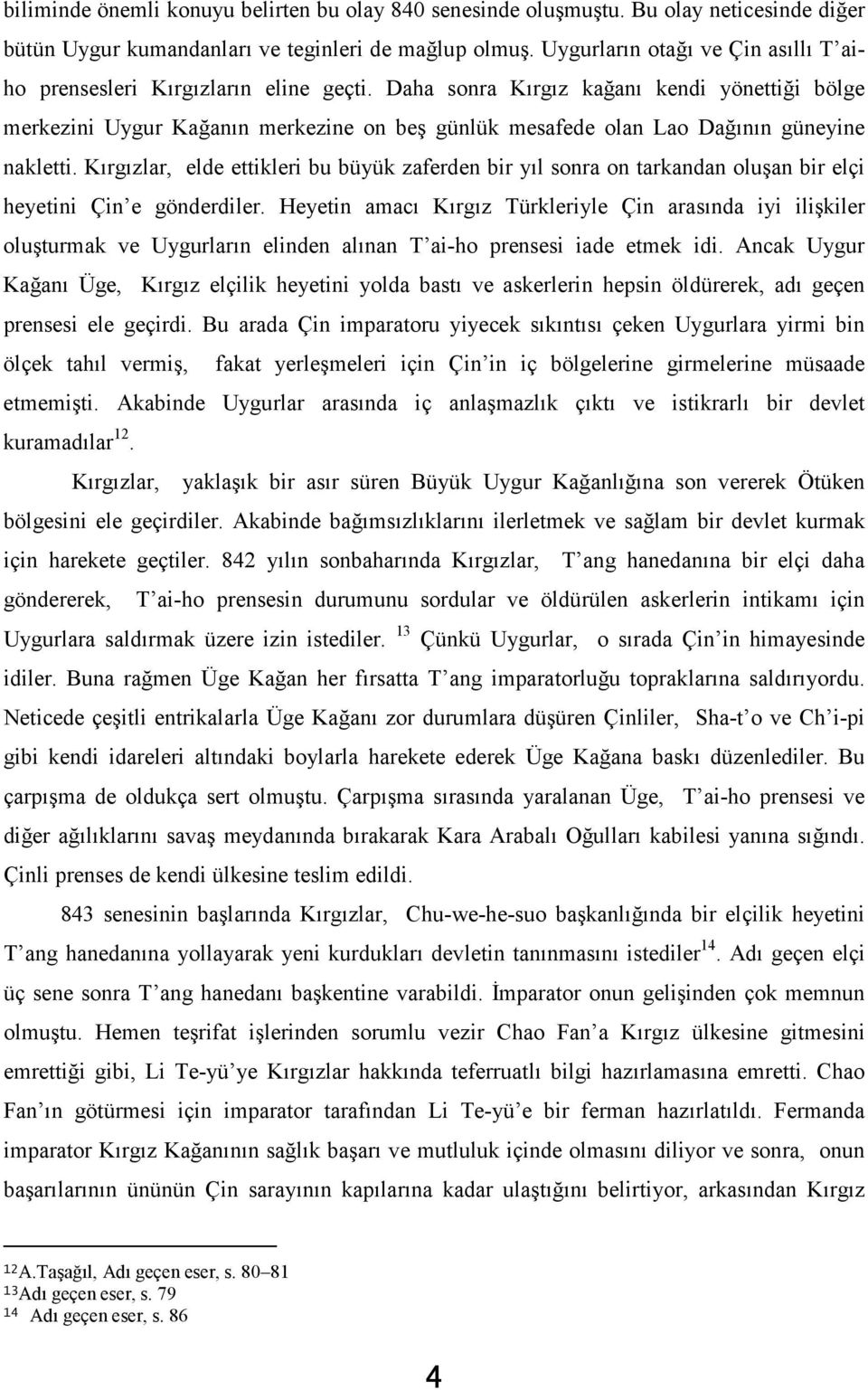 biliminde önemli konuyu belirten bu olay 840 senesinde oluşmuştu. Bu olay neticesinde diğer bütün Uygur kumandanları ve teginleri de mağlup olmuş. Uygurların otağı ve Çin asıllı T'aiho prensesleri Kırgızların eline geçti. Daha sonra Kırgız kağanı kendi yönettiği bölge merkezini Uygur Kağanın merkezine on beş günlük mesafede olan Lao Dağının güneyine nakletti. Kırgızlar, elde ettikleri bu büyük zaferden bir yıl sonra on tarkandan oluşan bir elçi heyetini Çin'e gönderdiler. Heyetin amacı Kırgız Türkleriyle Çin arasında iyi ilişkiler oluşturmak ve Uygurların elinden alınan T'ai-ho prensesi iade etmek idi. Ancak Uygur Kağanı Üge, Kırgız elçilik heyetini yolda bastı ve askerlerin hepsin öldürerek, adı geçen prensesi ele geçirdi. Bu arada Çin imparatoru yiyecek sıkıntısı çeken Uygurlara yirmi bin ölçek tahıl vermiş, fakat yerleşmeleri için Çin'in iç bölgelerine girmelerine müsaade etmemişti. Akabinde Uygurlar arasında iç anlaşmazlık çıktı ve istikrarlı bir devlet kuramadılar$^{12}$.

Kırgızlar, yaklaşık bir asır süren Büyük Uygur Kağanlığına son vererek Ötüken bölgesini ele geçirdiler. Akabinde bağımsızlıklarını ilerletmek ve sağlam bir devlet kurmak için harekete geçtiler. 842 yılın sonbaharında Kırgızlar, T'ang hanedanına bir elçi daha göndererek, T'ai-ho prensesin durumunu sordular ve öldürülen askerlerin intikamı için Uygurlara saldırmak üzere izin istediler. $^{13}$ Çünkü Uygurlar, o sırada Çin'in himayesinde idiler. Buna rağmen Üge Kağan her fırsatta T'ang imparatorluğu topraklarına saldırıyordu. Neticede çeşitli entrikalarla Üge Kağanı zor durumlara düşüren Çinliler, Sha-t'o ve Ch'i-pi gibi kendi idareleri altındaki boylarla harekete ederek Üge Kağana baskı düzenlediler. Bu çarpışma de oldukça sert olmuştu. Çarpışma sırasında yaralanan Üge, T'ai-ho prensesi ve diğer ağılıklarını savaş meydanında bırakarak Kara Arabalı Oğulları kabilesi yanına sığındı. Çinli prenses de kendi ülkesine teslim edildi.

843 senesinin başlarında Kırgızlar, Chu-we-he-suo başkanlığında bir elçilik heyetini T'ang hanedanına yollayarak yeni kurdukları devletin tanınmasını istediler$^{14}$. Adı geçen elçi üç sene sonra T'ang hanedanı başkentine varabildi. İmparator onun gelişinden çok memnun olmuştu. Hemen teşrifat işlerinden sorumlu vezir Chao Fan'a Kırgız ülkesine gitmesini emrettiği gibi, Li Te-yü'ye Kırgızlar hakkında teferruatlı bilgi hazırlamasına emretti. Chao Fan'ın götürmesi için imparator tarafından Li Te-yü'e bir ferman hazırlatıldı. Fermanda imparator Kırgız Kağanının sağlık başarı ve mutluluk içinde olmasını diliyor ve sonra, onun başarılarının ününün Çin sarayının kapılarına kadar ulaştığını belirtiyor, arkasından Kırgız

$^{12}$A.Taşağıl, Adı geçen eser, s. 80–81
$^{13}$Adı geçen eser, s. 79
$^{14}$ Adı geçen eser, s. 86

4